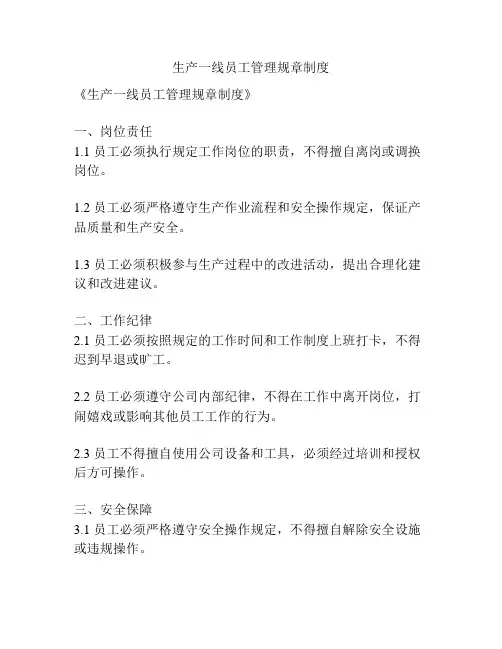 生产一线员工管理规章制度

《生产一线员工管理规章制度》

一、岗位责任
1.1 员工必须执行规定工作岗位的职责，不得擅自离岗或调换岗位。

1.2 员工必须严格遵守生产作业流程和安全操作规定，保证产品质量和生产安全。

1.3 员工必须积极参与生产过程中的改进活动，提出合理化建议和改进建议。

二、工作纪律
2.1 员工必须按照规定的工作时间和工作制度上班打卡，不得迟到早退或旷工。

2.2 员工必须遵守公司内部纪律，不得在工作中离开岗位，打闹嬉戏或影响其他员工工作的行为。

2.3 员工不得擅自使用公司设备和工具，必须经过培训和授权后方可操作。

三、安全保障
3.1 员工必须严格遵守安全操作规定，不得擅自解除安全设施或违规操作。